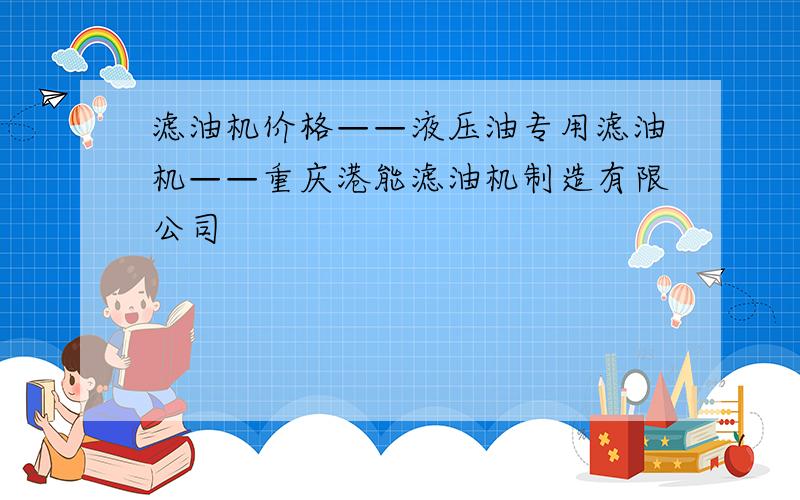 滤油机价格——液压油专用滤油机——重庆港能滤油机制造有限公司